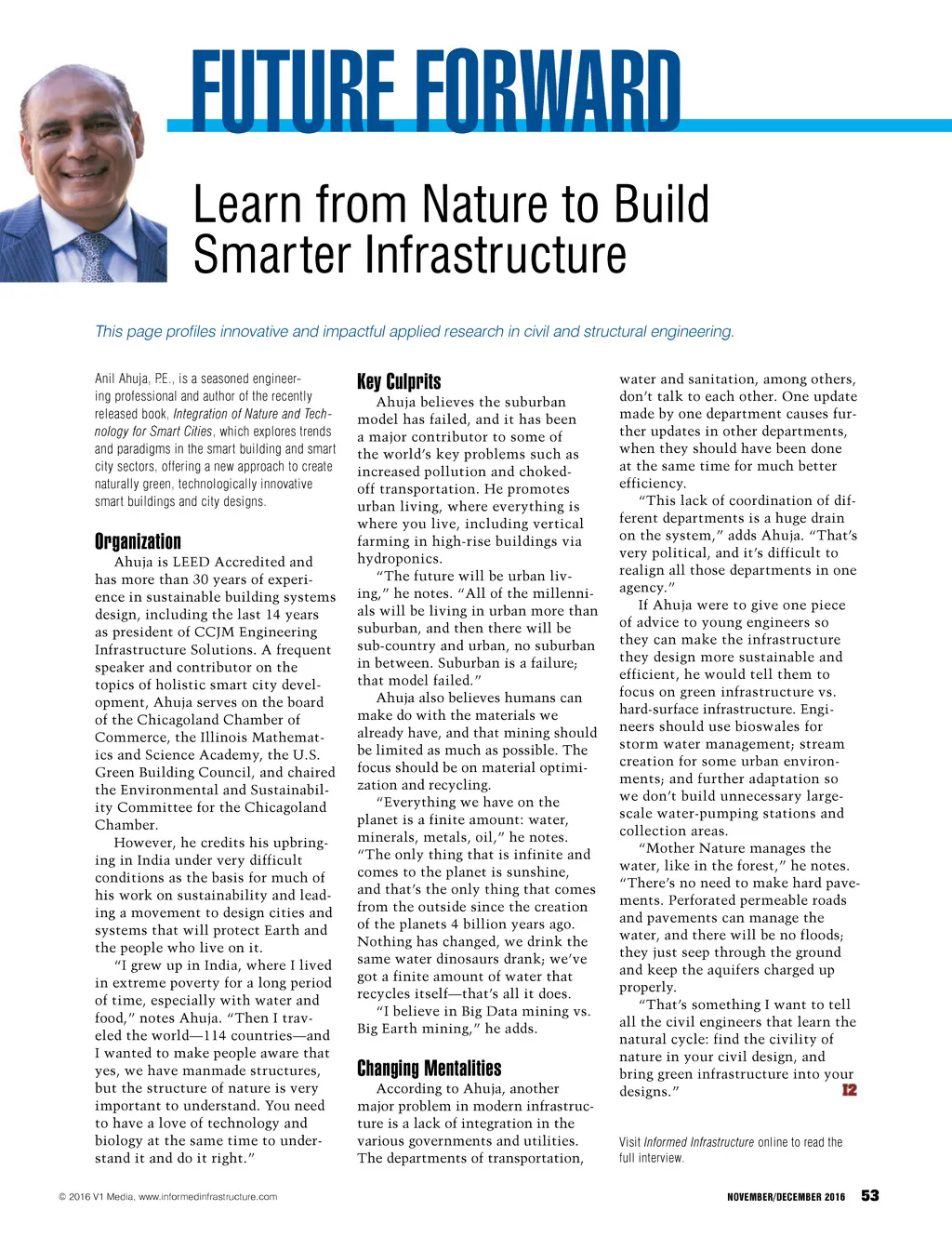 FUTURE FORWARD

Learn from Nature to Build Smarter Infrastructure

This page profiles innovative and impactful applied research in civil and structural engineering.

Anil Ahuja, P.E., is a seasoned engineering professional and author of the recently released book, Integration of Nature and Technology for Smart Cities, which explores trends and paradigms in the smart building and smart city sectors, offering a new approach to create naturally green, technologically innovative smart buildings and city designs.

Organization

Ahuja is LEED Accredited and has more than 30 years of experience in sustainable building systems design, including the last 14 years as president of CCJM Engineering Infrastructure Solutions. A frequent speaker and contributor on the topics of holistic smart city development, Ahuja serves on the board of the Chicagoland Chamber of Commerce, the Illinois Mathematics and Science Academy, the U.S. Green Building Council, and chaired the Environmental and Sustainability Committee for the Chicagoland Chamber.

However, he credits his upbringing in India under very difficult conditions as the basis for much of his work on sustainability and leading a movement to design cities and systems that will protect Earth and the people who live on it.

"I grew up in India, where I lived in extreme poverty for a long period of time, especially with water and food," notes Ahuja. "Then I traveled the world—114 countries—and I wanted to make people aware that yes, we have manmade structures, but the structure of nature is very important to understand. You need to have a love of technology and biology at the same time to understand it and do it right."

Key Culprits

Ahuja believes the suburban model has failed, and it has been a major contributor to some of the world's key problems such as increased pollution and choked-off transportation. He promotes urban living, where everything is where you live, including vertical farming in high-rise buildings via hydroponics.

"The future will be urban living," he notes. "All of the millennials will be living in urban more than suburban, and then there will be sub-country and urban, no suburban in between. Suburban is a failure; that model failed."

Ahuja also believes humans can make do with the materials we already have, and that mining should be limited as much as possible. The focus should be on material optimization and recycling.

"Everything we have on the planet is a finite amount: water, minerals, metals, oil," he notes. "The only thing that is infinite and comes to the planet is sunshine, and that's the only thing that comes from the outside since the creation of the planets 4 billion years ago. Nothing has changed, we drink the same water dinosaurs drank; we've got a finite amount of water that recycles itself—that's all it does.

"I believe in Big Data mining vs. Big Earth mining," he adds.

Changing Mentalities

According to Ahuja, another major problem in modern infrastructure is a lack of integration in the various governments and utilities. The departments of transportation, water and sanitation, among others, don't talk to each other. One update made by one department causes further updates in other departments, when they should have been done at the same time for much better efficiency.

"This lack of coordination of different departments is a huge drain on the system," adds Ahuja. "That's very political, and it's difficult to realign all those departments in one agency."

If Ahuja were to give one piece of advice to young engineers so they can make the infrastructure they design more sustainable and efficient, he would tell them to focus on green infrastructure vs. hard-surface infrastructure. Engineers should use bioswales for storm water management; stream creation for some urban environments; and further adaptation so we don't build unnecessary large-scale water-pumping stations and collection areas.

"Mother Nature manages the water, like in the forest," he notes. "There's no need to make hard pavements. Perforated permeable roads and pavements can manage the water, and there will be no floods; they just seep through the ground and keep the aquifers charged up properly.

"That's something I want to tell all the civil engineers that learn the natural cycle: find the civility of nature in your civil design, and bring green infrastructure into your designs." I2

Visit Informed Infrastructure online to read the full interview.

© 2016 V1 Media, www.informedinfrastructure.com

NOVEMBER/DECEMBER 2016 53